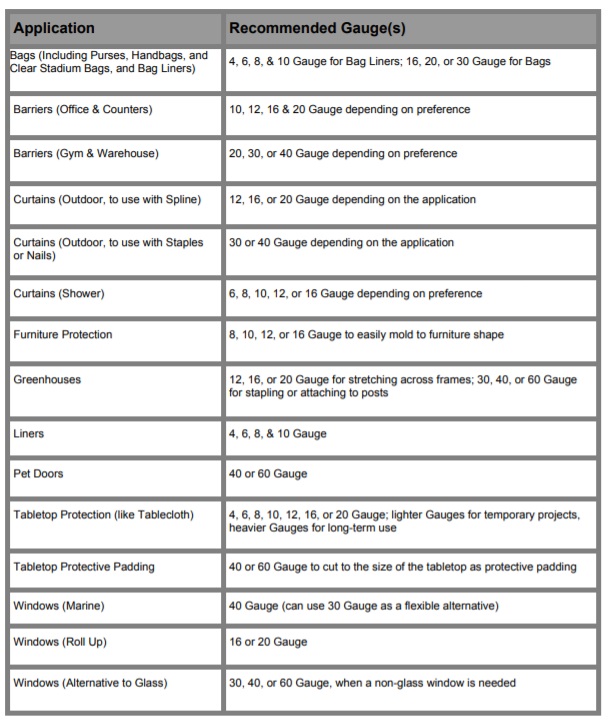 | Application | Recommended Gauge(s) |
|---|---|
| Bags (Including Purses, Handbags, and Clear Stadium Bags, and Bag Liners) | 4, 6, 8, & 10 Gauge for Bag Liners; 16, 20, or 30 Gauge for Bags |
| Barriers (Office & Counters) | 10, 12, 16 & 20 Gauge depending on preference |
| Barriers (Gym & Warehouse) | 20, 30, or 40 Gauge depending on preference |
| Curtains (Outdoor, to use with Spline) | 12, 16, or 20 Gauge depending on the application |
| Curtains (Outdoor, to use with Staples or Nails) | 30 or 40 Gauge depending on the application |
| Curtains (Shower) | 6, 8, 10, 12, or 16 Gauge depending on preference |
| Furniture Protection | 8, 10, 12, or 16 Gauge to easily mold to furniture shape |
| Greenhouses | 12, 16, or 20 Gauge for stretching across frames; 30, 40, or 60 Gauge for stapling or attaching to posts |
| Liners | 4, 6, 8, & 10 Gauge |
| Pet Doors | 40 or 60 Gauge |
| Tabletop Protection (like Tablecloth) | 4, 6, 8, 10, 12, 16, or 20 Gauge; lighter Gauges for temporary projects, heavier Gauges for long-term use |
| Tabletop Protective Padding | 40 or 60 Gauge to cut to the size of the tabletop as protective padding |
| Windows (Marine) | 40 Gauge (can use 30 Gauge as a flexible alternative) |
| Windows (Roll Up) | 16 or 20 Gauge |
| Windows (Alternative to Glass) | 30, 40, or 60 Gauge, when a non-glass window is needed |